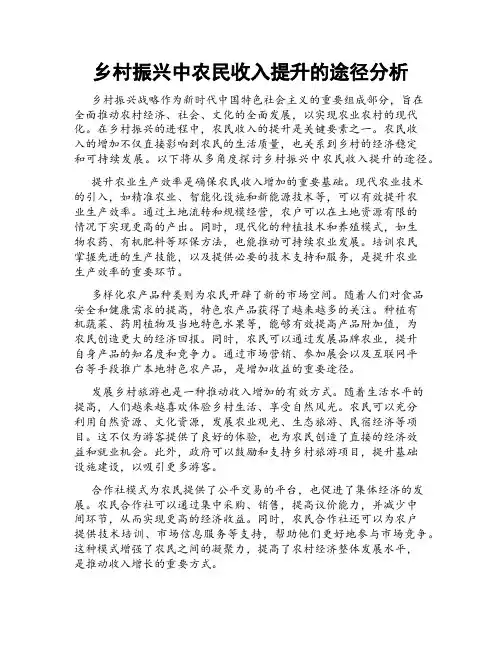 乡村振兴中农民收入提升的途径分析

乡村振兴战略作为新时代中国特色社会主义的重要组成部分，旨在全面推动农村经济、社会、文化的全面发展，以实现农业农村的现代化。在乡村振兴的进程中，农民收入的提升是关键要素之一。农民收入的增加不仅直接影响到农民的生活质量，也关系到乡村的经济稳定和可持续发展。以下将从多角度探讨乡村振兴中农民收入提升的途径。

提升农业生产效率是确保农民收入增加的重要基础。现代农业技术的引入，如精准农业、智能化设施和新能源技术等，可以有效提升农业生产效率。通过土地流转和规模经营，农户可以在土地资源有限的情况下实现更高的产出。同时，现代化的种植技术和养殖模式，如生物农药、有机肥料等环保方法，也能推动可持续农业发展。培训农民掌握先进的生产技能，以及提供必要的技术支持和服务，是提升农业生产效率的重要环节。

多样化农产品种类则为农民开辟了新的市场空间。随着人们对食品安全和健康需求的提高，特色农产品获得了越来越多的关注。种植有机蔬菜、药用植物及当地特色水果等，能够有效提高产品附加值，为农民创造更大的经济回报。同时，农民可以通过发展品牌农业，提升自身产品的知名度和竞争力。通过市场营销、参加展会以及互联网平台等手段推广本地特色农产品，是增加收益的重要途径。

发展乡村旅游也是一种推动收入增加的有效方式。随着生活水平的提高，人们越来越喜欢体验乡村生活、享受自然风光。农民可以充分利用自然资源、文化资源，发展农业观光、生态旅游、民宿经济等项目。这不仅为游客提供了良好的体验，也为农民创造了直接的经济效益和就业机会。此外，政府可以鼓励和支持乡村旅游项目，提升基础设施建设，以吸引更多游客。

合作社模式为农民提供了公平交易的平台，也促进了集体经济的发展。农民合作社可以通过集中采购、销售，提高议价能力，并减少中间环节，从而实现更高的经济收益。同时，农民合作社还可以为农户提供技术培训、市场信息服务等支持，帮助他们更好地参与市场竞争。这种模式增强了农民之间的凝聚力，提高了农村经济整体发展水平，是推动收入增长的重要方式。